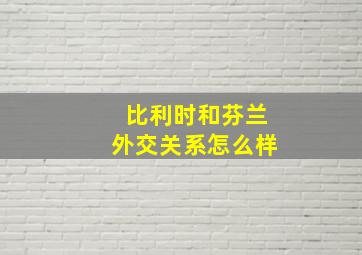 比利时和芬兰
外交关系怎么样